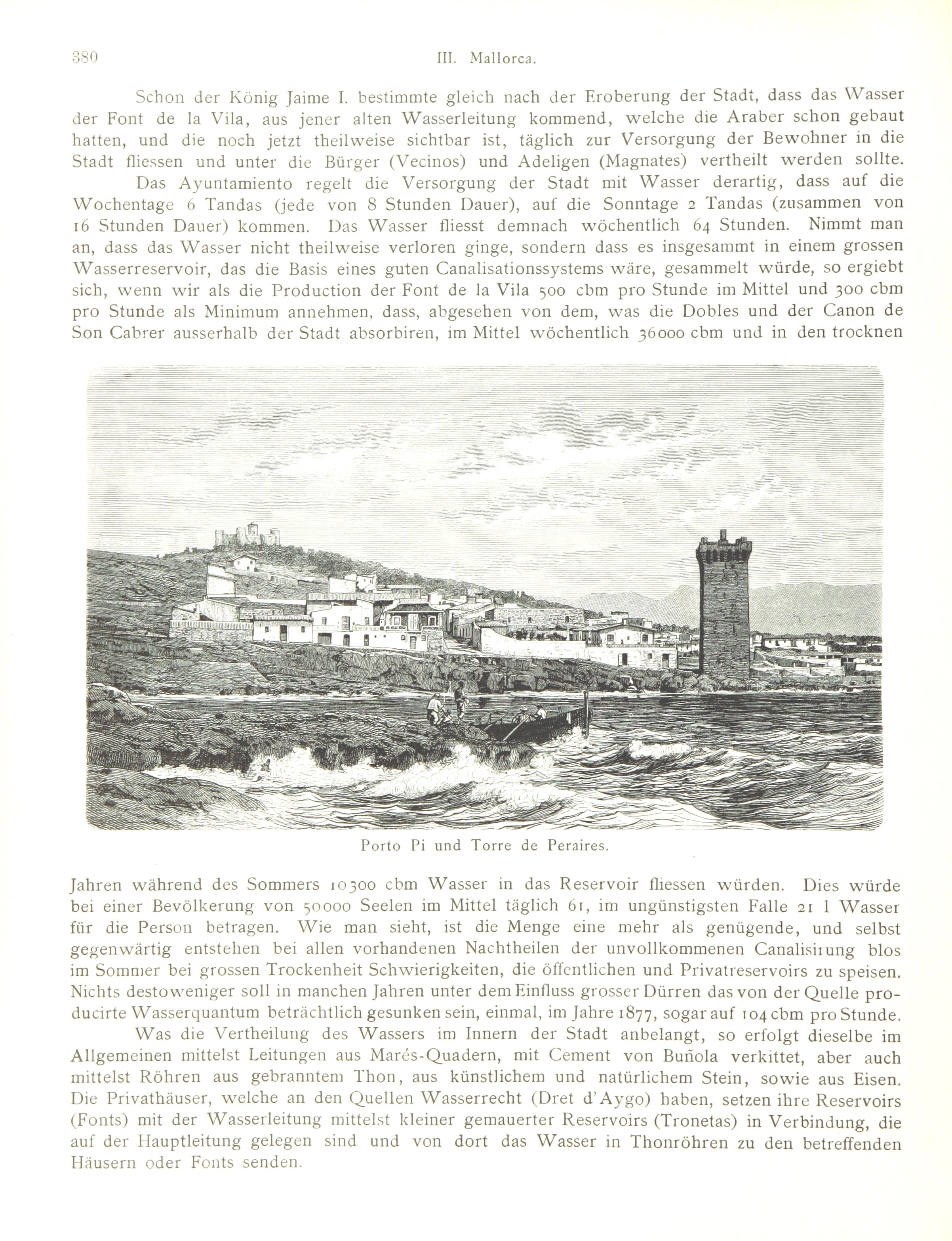 380 III. Mallorca.

Schon der König Jaime I. bestimmte gleich nach der Eroberung der Stadt, dass das Wasser der Font de la Vila, aus jener alten Wasserleitung kommend, welche die Araber schon gebaut hatten, und die noch jetzt theilweise sichtbar ist, täglich zur Versorgung der Bewohner in die Stadt fliessen und unter die Bürger (Vecinos) und Adeligen (Magnates) vertheilt werden sollte.

Das Ayuntamiento regelt die Versorgung der Stadt mit Wasser derartig, dass auf die Wochentage 6 Tandas (jede von 8 Stunden Dauer), auf die Sonntage 2 Tandas (zusammen von 16 Stunden Dauer) kommen. Das Wasser fliesst demnach wöchentlich 64 Stunden. Nimmt man an, dass das Wasser nicht theilweise verloren ginge, sondern dass es insgesammt in einem grossen Wasserreservoir, das die Basis eines guten Canalisationssystems wäre, gesammelt würde, so ergiebt sich, wenn wir als die Production der Font de la Vila 500 cbm pro Stunde im Mittel und 300 cbm pro Stunde als Minimum annehmen, dass, abgesehen von dem, was die Dobles und der Canon de Son Cabrer ausserhalb der Stadt absorbiren, im Mittel wöchentlich 36000 cbm und in den trocknen

Porto Pi und Torre de Peraires.

Jahren während des Sommers 10300 cbm Wasser in das Reservoir fliessen würden. Dies würde bei einer Bevölkerung von 50000 Seelen im Mittel täglich 61, im ungünstigsten Falle 21 l Wasser für die Person betragen. Wie man sieht, ist die Menge eine mehr als genügende, und selbst gegenwärtig entstehen bei allen vorhandenen Nachtheilen der unvollkommenen Canalisirung blos im Sommer bei grossen Trockenheit Schwierigkeiten, die öffentlichen und Privatreservoirs zu speisen. Nichts destoweniger soll in manchen Jahren unter dem Einfluss grosser Dürren das von der Quelle producirte Wasserquantum beträchtlich gesunken sein, einmal, im Jahre 1877, sogar auf 104 cbm pro Stunde.

Was die Vertheilung des Wassers im Innern der Stadt anbelangt, so erfolgt dieselbe im Allgemeinen mittelst Leitungen aus Marés-Quadern, mit Cement von Buñola verkittet, aber auch mittelst Röhren aus gebranntem Thon, aus künstlichem und natürlichem Stein, sowie aus Eisen. Die Privathäuser, welche an den Quellen Wasserrecht (Dret d'Aygo) haben, setzen ihre Reservoirs (Fonts) mit der Wasserleitung mittelst kleiner gemauerter Reservoirs (Tronetas) in Verbindung, die auf der Hauptleitung gelegen sind und von dort das Wasser in Thonröhren zu den betreffenden Häusern oder Fonts senden.